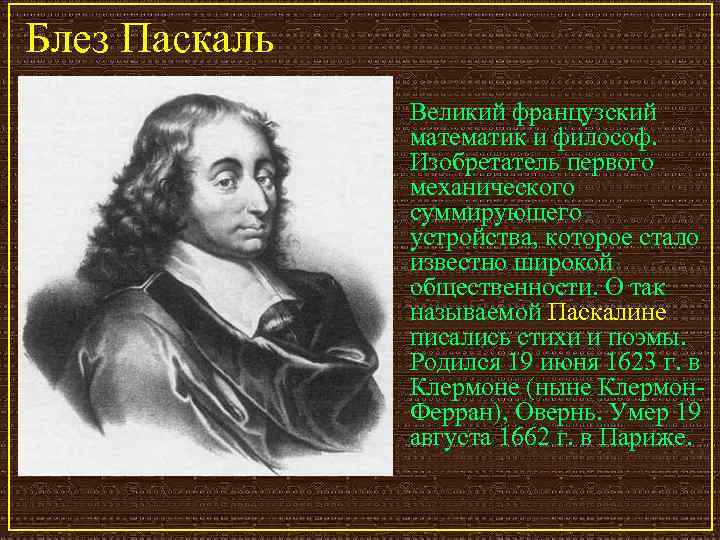 Блез Паскаль

Великий французский математик и философ. Изобретатель первого механического суммирующего устройства, которое стало известно широкой общественности. О так называемой Паскалине писались стихи и поэмы. Родился 19 июня 1623 г. в Клермоне (ныне Клермон-Ферран), Овернь. Умер 19 августа 1662 г. в Париже.